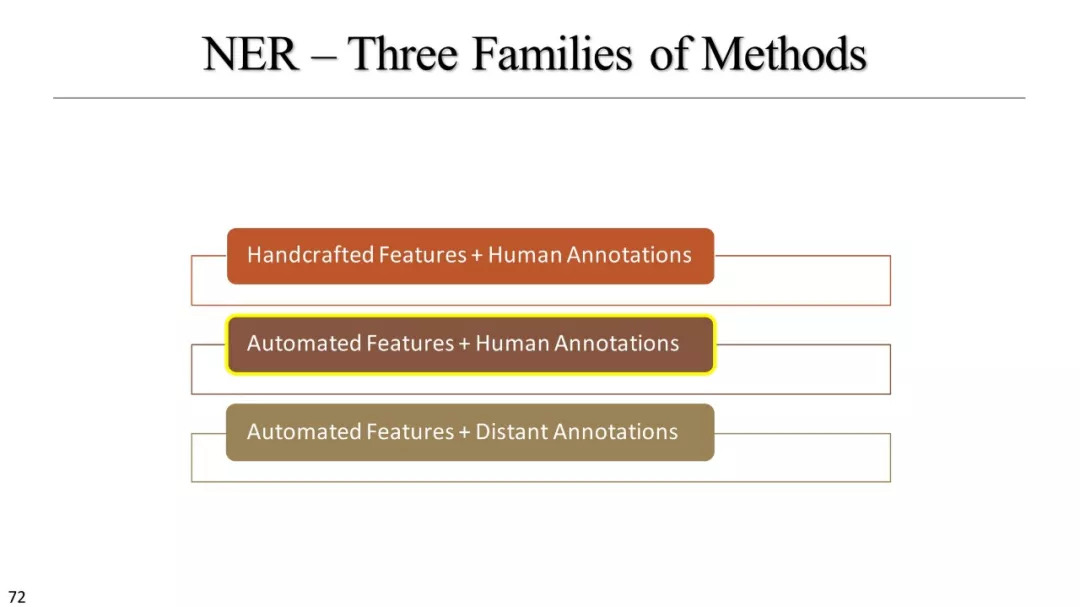 NER – Three Families of Methods

Handcrafted Features + Human Annotations

Automated Features + Human Annotations

Automated Features + Distant Annotations

72